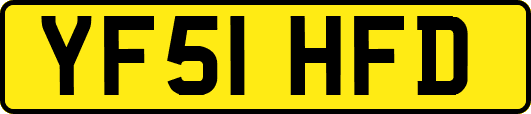 YF51 HFD